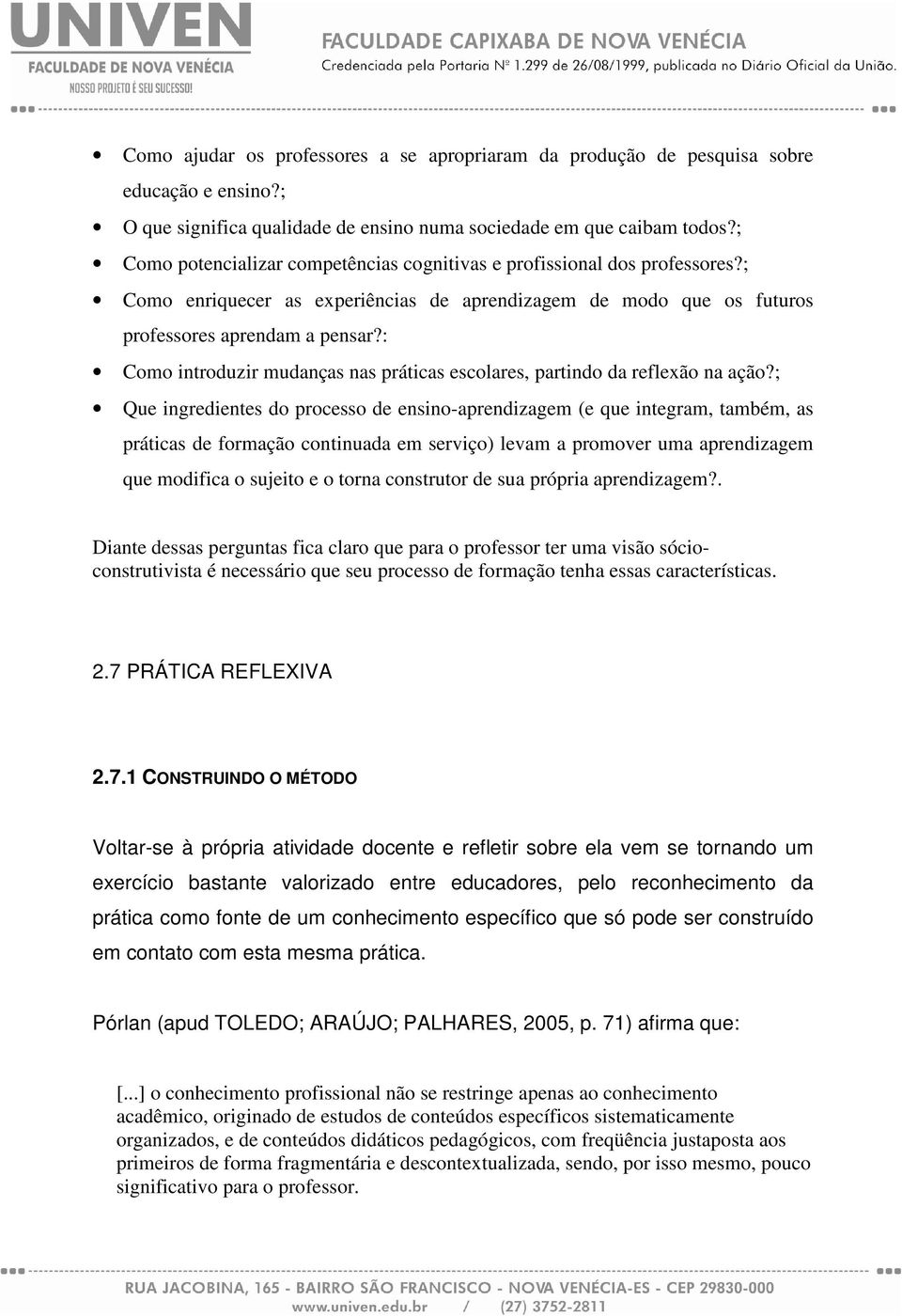 UNIVEN
FACULDADE DE NOVA VENÉCIA
NOSSO PROJETO É SEU SUCESSO!

FACULDADE CAPIXABA DE NOVA VENÉCIA
Credenciada pela Portaria Nº 1.299 de 26/08/1999, publicada no Diário Oficial da União.

• Como ajudar os professores a se apropriaram da produção de pesquisa sobre educação e ensino?;
• O que significa qualidade de ensino numa sociedade em que caibam todos?;
• Como potencializar competências cognitivas e profissional dos professores?;
• Como enriquecer as experiências de aprendizagem de modo que os futuros professores aprendam a pensar?:
• Como introduzir mudanças nas práticas escolares, partindo da reflexão na ação?;
• Que ingredientes do processo de ensino-aprendizagem (e que integram, também, as práticas de formação continuada em serviço) levam a promover uma aprendizagem que modifica o sujeito e o torna construtor de sua própria aprendizagem?.

Diante dessas perguntas fica claro que para o professor ter uma visão sócio-construtivista é necessário que seu processo de formação tenha essas características.

2.7 PRÁTICA REFLEXIVA

2.7.1 CONSTRUINDO O MÉTODO

Voltar-se à própria atividade docente e refletir sobre ela vem se tornando um exercício bastante valorizado entre educadores, pelo reconhecimento da prática como fonte de um conhecimento específico que só pode ser construído em contato com esta mesma prática.

Pórlan (apud TOLEDO; ARAÚJO; PALHARES, 2005, p. 71) afirma que:

[...] o conhecimento profissional não se restringe apenas ao conhecimento acadêmico, originado de estudos de conteúdos específicos sistematicamente organizados, e de conteúdos didáticos pedagógicos, com freqüência justaposta aos primeiros de forma fragmentária e descontextualizada, sendo, por isso mesmo, pouco significativo para o professor.

RUA JACOBINA, 165 - BAIRRO SÃO FRANCISCO - NOVA VENÉCIA-ES - CEP 29830-000
www.univen.edu.br / (27) 3752-2811